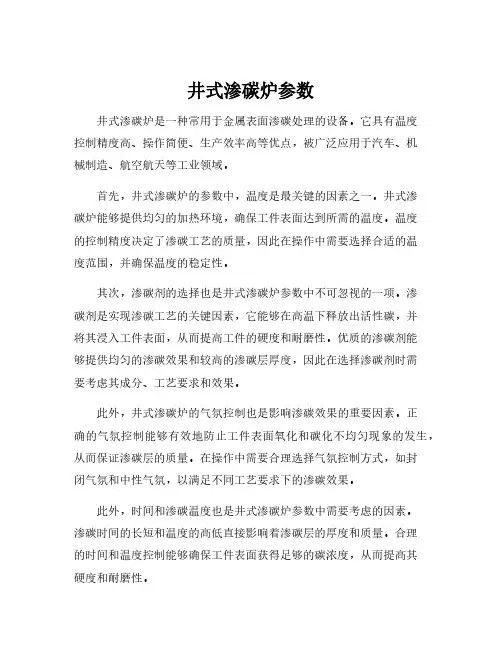 井式渗碳炉参数

井式渗碳炉是一种常用于金属表面渗碳处理的设备，它具有温度控制精度高、操作简便、生产效率高等优点，被广泛应用于汽车、机械制造、航空航天等工业领域。

首先，井式渗碳炉的参数中，温度是最关键的因素之一。井式渗碳炉能够提供均匀的加热环境，确保工件表面达到所需的温度。温度的控制精度决定了渗碳工艺的质量，因此在操作中需要选择合适的温度范围，并确保温度的稳定性。

其次，渗碳剂的选择也是井式渗碳炉参数中不可忽视的一项。渗碳剂是实现渗碳工艺的关键因素，它能够在高温下释放出活性碳，并将其浸入工件表面，从而提高工件的硬度和耐磨性。优质的渗碳剂能够提供均匀的渗碳效果和较高的渗碳层厚度，因此在选择渗碳剂时需要考虑其成分、工艺要求和效果。

此外，井式渗碳炉的气氛控制也是影响渗碳效果的重要因素。正确的气氛控制能够有效地防止工件表面氧化和碳化不均匀现象的发生，从而保证渗碳层的质量。在操作中需要合理选择气氛控制方式，如封闭气氛和中性气氛，以满足不同工艺要求下的渗碳效果。

此外，时间和渗碳温度也是井式渗碳炉参数中需要考虑的因素。渗碳时间的长短和温度的高低直接影响着渗碳层的厚度和质量。合理的时间和温度控制能够确保工件表面获得足够的碳浓度，从而提高其硬度和耐磨性。